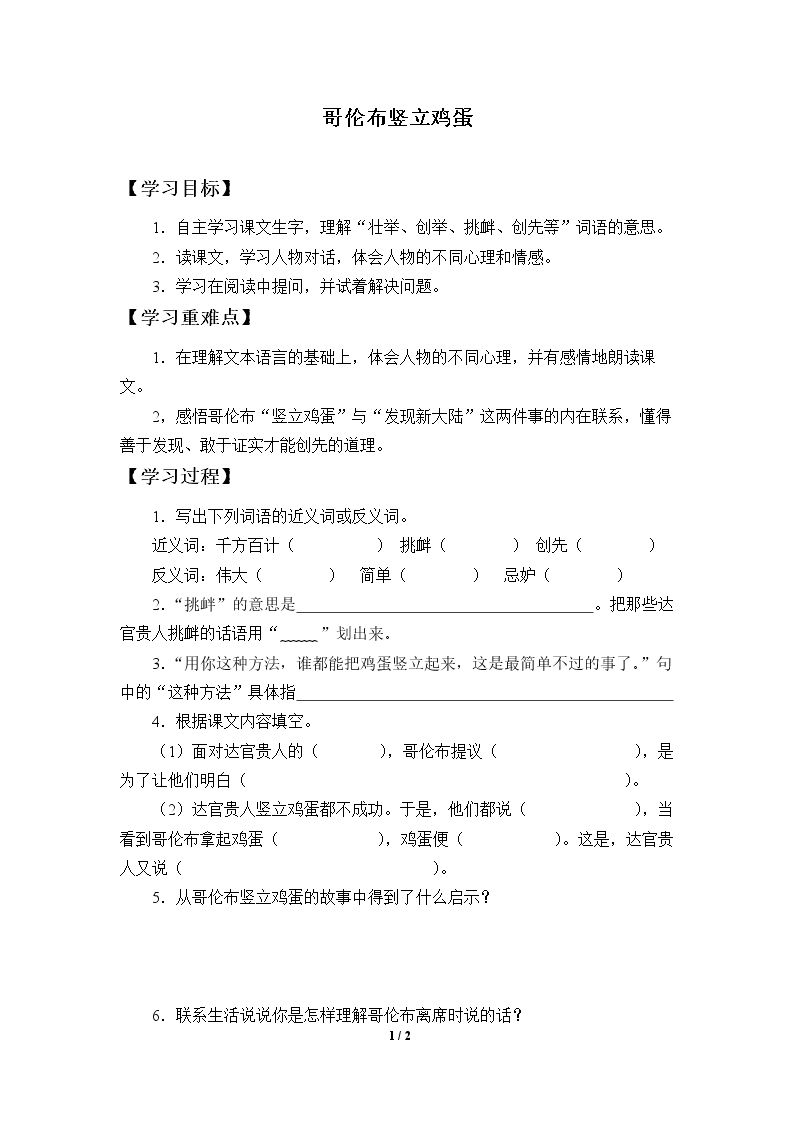 哥伦布竖立鸡蛋

【学习目标】

1．自主学习课文生字，理解“壮举、创举、挑衅、创先等”词语的意思。

2．读课文，学习人物对话，体会人物的不同心理和情感。

3．学习在阅读中提问，并试着解决问题。

【学习重难点】

1．在理解文本语言的基础上，体会人物的不同心理，并有感情地朗读课文。

2，感悟哥伦布“竖立鸡蛋”与“发现新大陆”这两件事的内在联系，懂得善于发现、敢于证实才能创先的道理。

【学习过程】

1．写出下列词语的近义词或反义词。

近义词：千方百计（ ） 挑衅（ ） 创先（ ）

反义词：伟大（ ） 简单（ ） 忌妒（ ）

2.“挑衅”的意思是____。把那些达官贵人挑衅的话语用“____”划出来。

3.“用你这种方法，谁都能把鸡蛋竖立起来，这是最简单不过的事了。”句中的“这种方法”具体指____

4．根据课文内容填空。

（1）面对达官贵人的（ ），哥伦布提议（ ），是为了让他们明白（ ）。

（2）达官贵人竖立鸡蛋都不成功。于是，他们都说（ ），当看到哥伦布拿起鸡蛋（ ），鸡蛋便（ ）。这是，达官贵人又说（ ）。

5．从哥伦布竖立鸡蛋的故事中得到了什么启示？

6．联系生活说说你是怎样理解哥伦布离席时说的话？

1 / 2